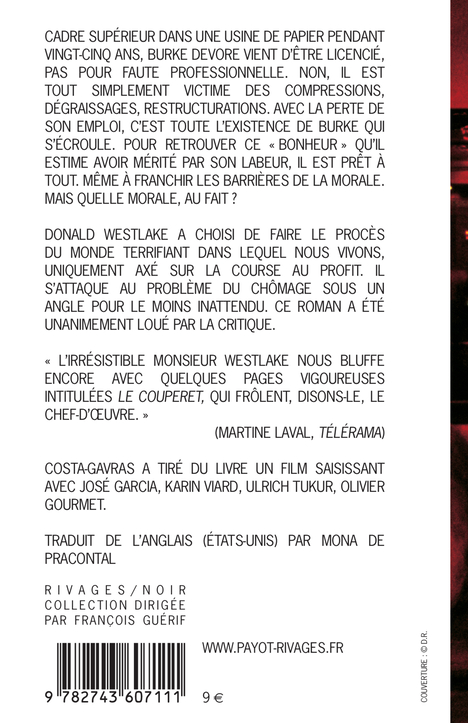 CADRE SUPÉRIEUR DANS UNE USINE DE PAPIER PENDANT VINGT-CINQ ANS, BURKE DEVORE VIENT D'ÊTRE LICENCIÉ, PAS POUR FAUTE PROFESSIONNELLE. NON, IL EST TOUT SIMPLEMENT VICTIME DES COMPRESSIONS, DÉGRAISSAGES, RESTRUCTURATIONS. AVEC LA PERTE DE SON EMPLOI, C'EST TOUTE L'EXISTENCE DE BURKE QUI S'ÉCROULE. POUR RETROUVER CE « BONHEUR » QU'IL ESTIME AVOIR MÉRITÉ PAR SON LABEUR, IL EST PRÊT À TOUT. MÊME À FRANCHIR LES BARRIÈRES DE LA MORALE. MAIS QUELLE MORALE, AU FAIT ?

DONALD WESTLAKE A CHOISI DE FAIRE LE PROCÈS DU MONDE TERRIFIANT DANS LEQUEL NOUS VIVONS, UNIQUEMENT AXÉ SUR LA COURSE AU PROFIT. IL S'ATTAQUE AU PROBLÈME DU CHÔMAGE SOUS UN ANGLE POUR LE MOINS INATTENDU. CE ROMAN A ÉTÉ UNANIMEMENT LOUÉ PAR LA CRITIQUE.

« L'IRRÉSISTIBLE MONSIEUR WESTLAKE NOUS BLUFFE ENCORE AVEC QUELQUES PAGES VIGOUREUSES INTITULÉES LE COUPERET, QUI FRÔLENT, DISONS-LE, LE CHEF-D'ŒUVRE. »

(MARTINE LAVAL, TÉLÉRAMA)

COSTA-GAVRAS A TIRÉ DU LIVRE UN FILM SAISISSANT AVEC JOSÉ GARCIA, KARIN VIARD, ULRICH TUKUR, OLIVIER GOURMET.

TRADUIT DE L'ANGLAIS (ÉTATS-UNIS) PAR MONA DE PRACONTAL

RIVAGES/NOIR
COLLECTION DIRIGÉE
PAR FRANÇOIS GUÉRIF

WWW.PAYOT-RIVAGES.FR

9 782743 607111

9 €

COUVERTURE : © D.R.